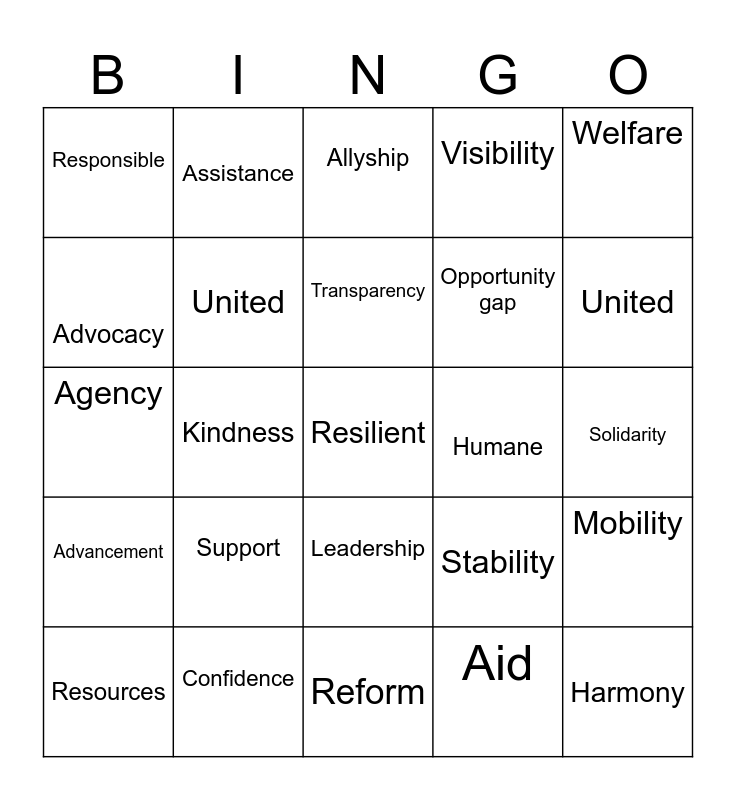 | B | I | N | G | O |
|---|---|---|---|---|
| Responsible | Assistance | Allyship | Visibility | Welfare |
| Advocacy | United | Transparency | Opportunity gap | United |
| Agency | Kindness | Resilient | Humane | Solidarity |
| Advancement | Support | Leadership | Stability | Mobility |
| Resources | Confidence | Reform | Aid | Harmony |